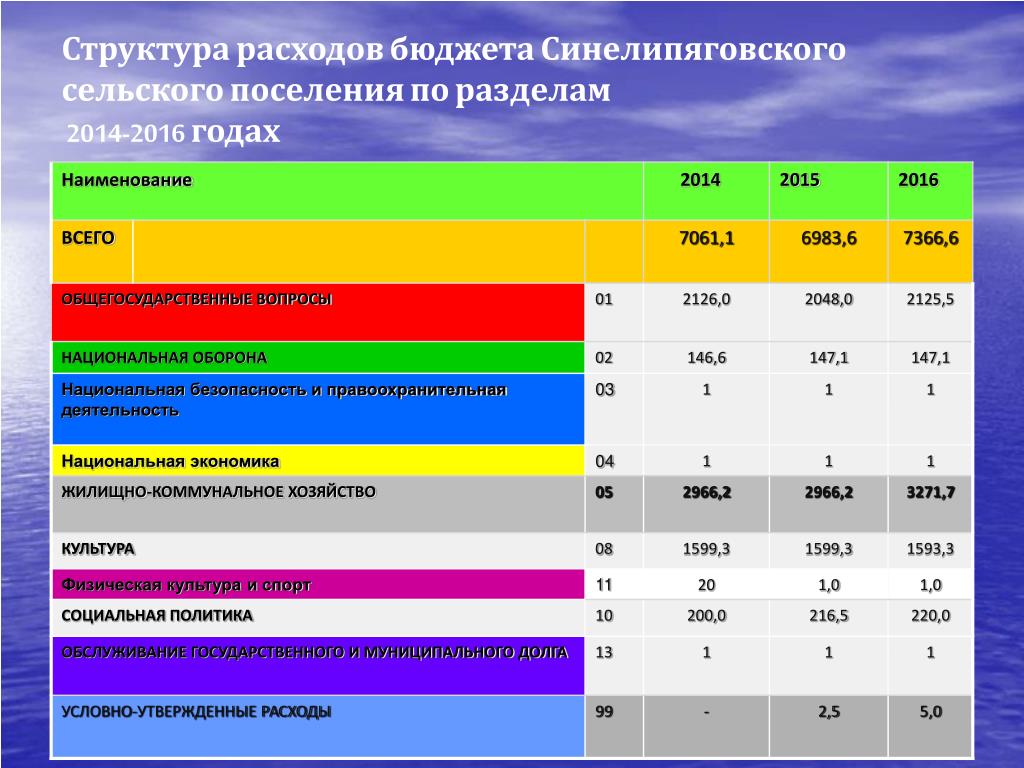 Структура расходов бюджета Синелипяговского сельского поселения по разделам 2014-2016 годах

| Наименование | | 2014 | 2015 | 2016 |
|---|---|---|---|---|
| ВСЕГО | | 7061,1 | 6983,6 | 7366,6 |
| ОБЩЕГОСУДАРСТВЕННЫЕ ВОПРОСЫ | 01 | 2126,0 | 2048,0 | 2125,5 |
| НАЦИОНАЛЬНАЯ ОБОРОНА | 02 | 146,6 | 147,1 | 147,1 |
| Национальная безопасность и правоохранительная деятельность | 03 | 1 | 1 | 1 |
| Национальная экономика | 04 | 1 | 1 | 1 |
| ЖИЛИЩНО-КОММУНАЛЬНОЕ ХОЗЯЙСТВО | 05 | 2966,2 | 2966,2 | 3271,7 |
| КУЛЬТУРА | 08 | 1599,3 | 1599,3 | 1593,3 |
| Физическая культура и спорт | 11 | 20 | 1,0 | 1,0 |
| СОЦИАЛЬНАЯ ПОЛИТИКА | 10 | 200,0 | 216,5 | 220,0 |
| ОБСЛУЖИВАНИЕ ГОСУДАРСТВЕННОГО И МУНИЦИПАЛЬНОГО ДОЛГА | 13 | 1 | 1 | 1 |
| УСЛОВНО-УТВЕРЖДЕННЫЕ РАСХОДЫ | 99 | - | 2,5 | 5,0 |